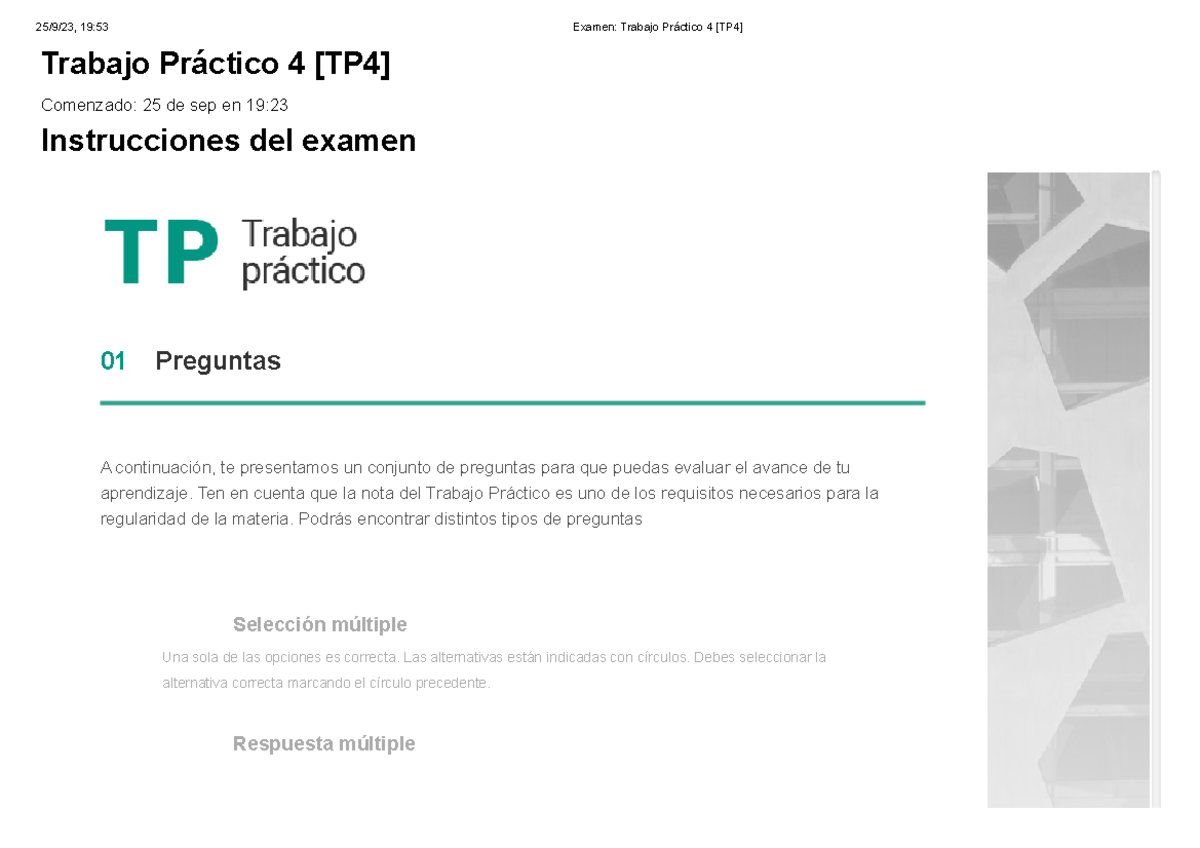 25/9/23, 19:53

Examen: Trabajo Práctico 4 [TP4]

Trabajo Práctico 4 [TP4]

Comenzado: 25 de sep en 19:23

Instrucciones del examen

TP Trabajo práctico

01 Preguntas

A continuación, te presentamos un conjunto de preguntas para que puedas evaluar el avance de tu aprendizaje. Ten en cuenta que la nota del Trabajo Práctico es uno de los requisitos necesarios para la regularidad de la materia. Podrás encontrar distintos tipos de preguntas

Selección múltiple

Una sola de las opciones es correcta. Las alternativas están indicadas con círculos. Debes seleccionar la alternativa correcta marcando el círculo precedente.

Respuesta múltiple